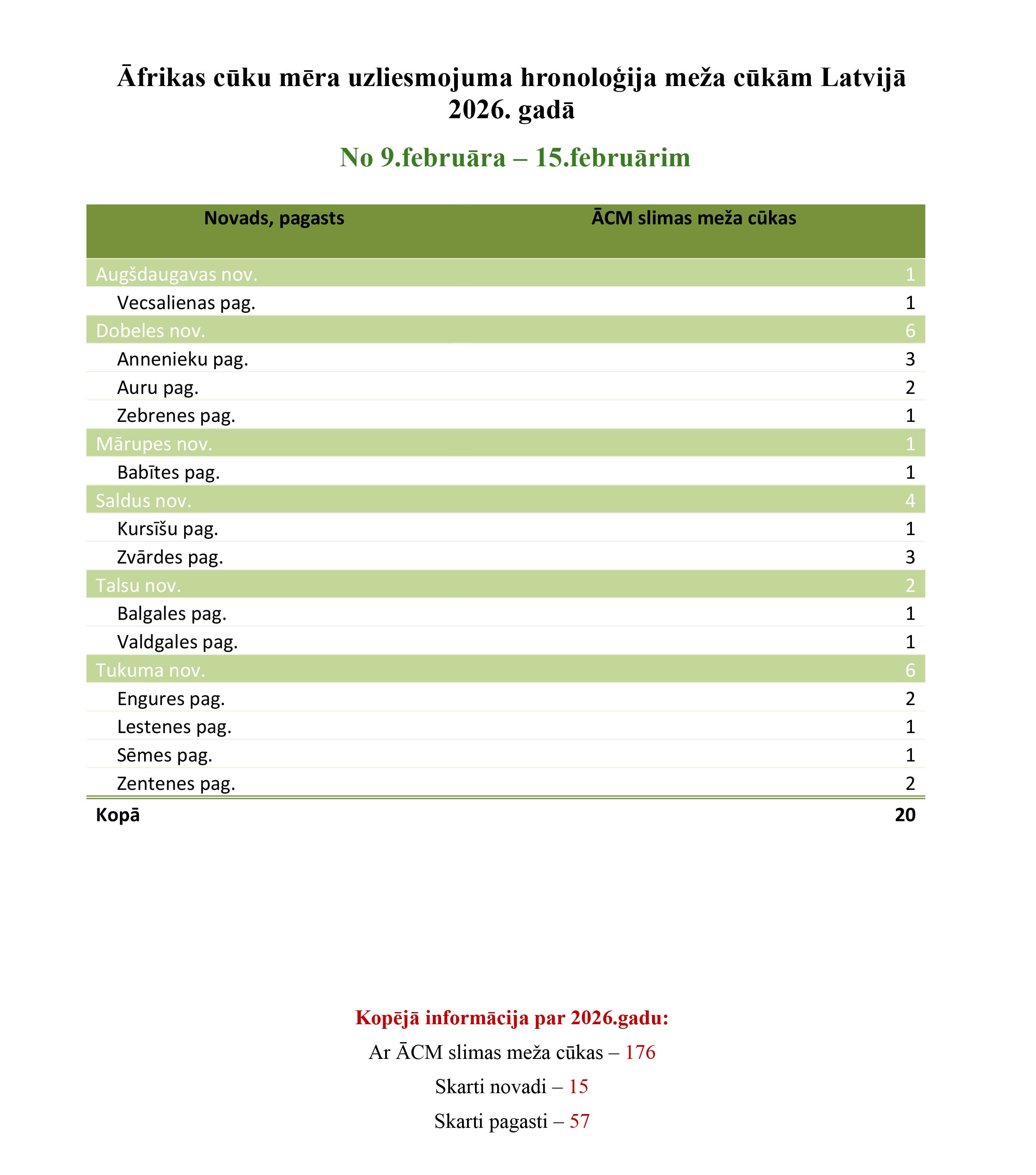 Āfrikas cūku mēra uzliesmojuma hronoloģija meža cūkām Latvijā 2026. gadā

No 9.februāra – 15.februārim

| Novads, pagasts | ĀCM slimas meža cūkas |
|---|---|
| Augšdaugavas nov. | 1 |
| Vecsalienas pag. | 1 |
| Dobeles nov. | 6 |
| Annenieku pag. | 3 |
| Auru pag. | 2 |
| Zebrenes pag. | 1 |
| Mārupes nov. | 1 |
| Babītes pag. | 1 |
| Saldus nov. | 4 |
| Kursīšu pag. | 1 |
| Zvārdes pag. | 3 |
| Talsu nov. | 2 |
| Balgales pag. | 1 |
| Valdgales pag. | 1 |
| Tukuma nov. | 6 |
| Engures pag. | 2 |
| Lestenes pag. | 1 |
| Sēmes pag. | 1 |
| Zentenes pag. | 2 |
| Kopā | 20 |

Kopējā informācija par 2026.gadu:

Ar ĀCM slimas meža cūkas – 176

Skarti novadi – 15

Skarti pagasti – 57